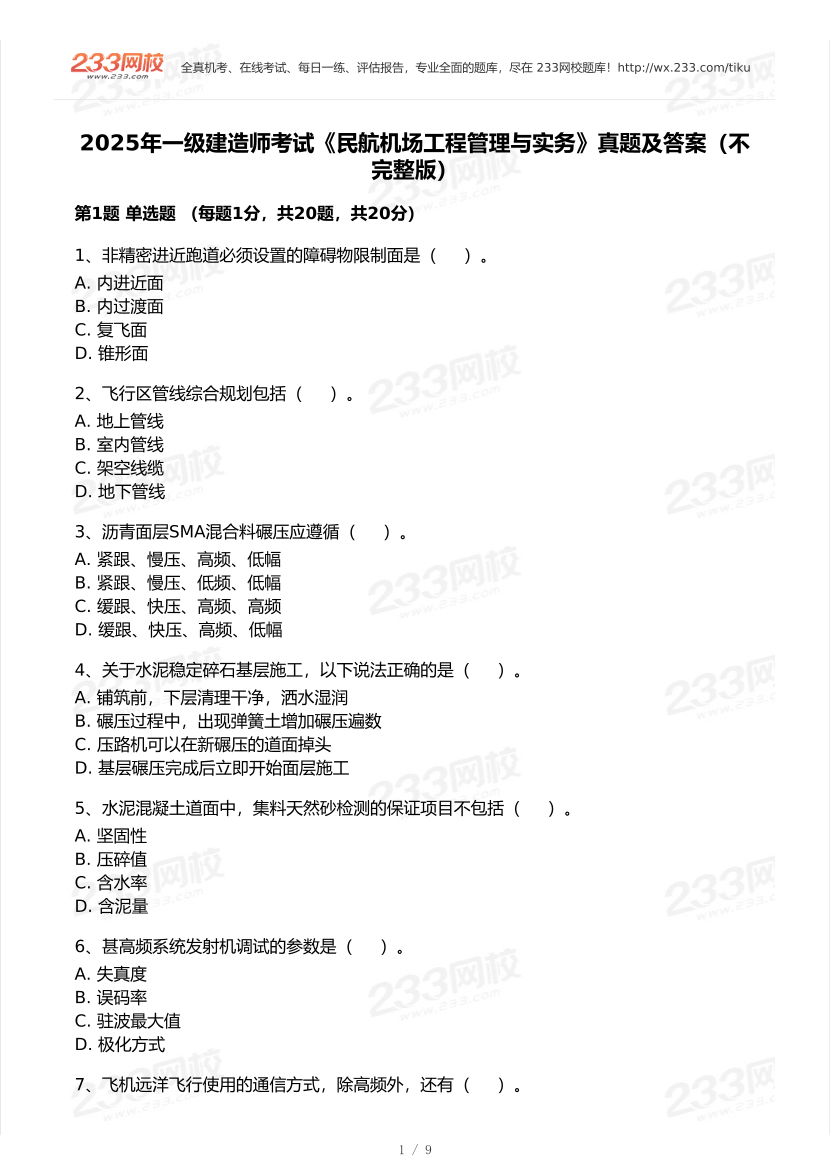 233网校 www.233.com 全真机考、在线考试、每日一练、评估报告，专业全面的题库，尽在 233网校题库！http://wx.233.com/tiku

2025年一级建造师考试《民航机场工程管理与实务》真题及答案（不完整版）

第1题 单选题 （每题1分，共20题，共20分）

1、非精密进近跑道必须设置的障碍物限制面是（　）。
A. 内进近面
B. 内过渡面
C. 复飞面
D. 锥形面

2、飞行区管线综合规划包括（　）。
A. 地上管线
B. 室内管线
C. 架空线缆
D. 地下管线

3、沥青面层SMA混合料碾压应遵循（　）。
A. 紧跟、慢压、高频、低幅
B. 紧跟、慢压、低频、低幅
C. 缓跟、快压、高频、高频
D. 缓跟、快压、高频、低幅

4、关于水泥稳定碎石基层施工，以下说法正确的是（　）。
A. 铺筑前，下层清理干净，洒水湿润
B. 碾压过程中，出现弹簧土增加碾压遍数
C. 压路机可以在新碾压的道面掉头
D. 基层碾压完成后立即开始面层施工

5、水泥混凝土道面中，集料天然砂检测的保证项目不包括（　）。
A. 坚固性
B. 压碎值
C. 含水率
D. 含泥量

6、甚高频系统发射机调试的参数是（　）。
A. 失真度
B. 误码率
C. 驻波最大值
D. 极化方式

7、飞机远洋飞行使用的通信方式，除高频外，还有（　）。

1 / 9